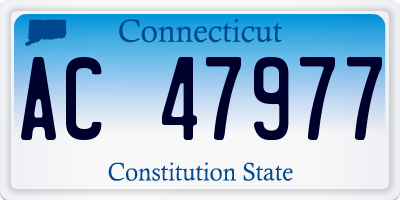 Connecticut

AC 47977

Constitution State